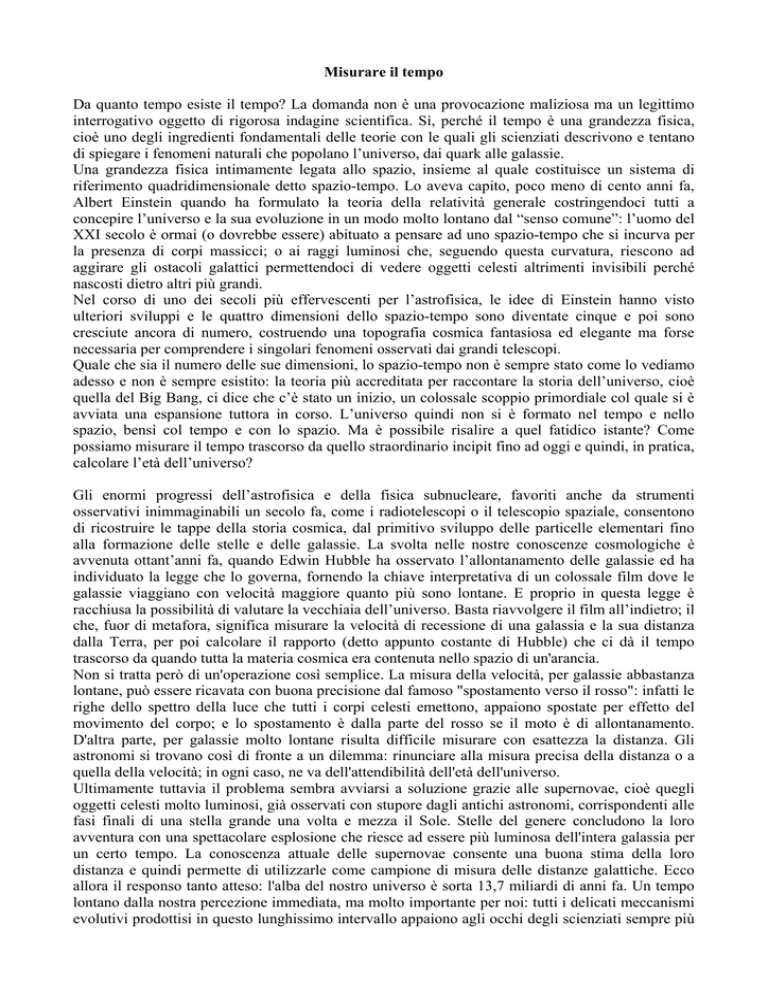 Misurare il tempo

Da quanto tempo esiste il tempo? La domanda non è una provocazione maliziosa ma un legittimo interrogativo oggetto di rigorosa indagine scientifica. Sì, perché il tempo è una grandezza fisica, cioè uno degli ingredienti fondamentali delle teorie con le quali gli scienziati descrivono e tentano di spiegare i fenomeni naturali che popolano l'universo, dai quark alle galassie.
Una grandezza fisica intimamente legata allo spazio, insieme al quale costituisce un sistema di riferimento quadridimensionale detto spazio-tempo. Lo aveva capito, poco meno di cento anni fa, Albert Einstein quando ha formulato la teoria della relatività generale costringendoci tutti a concepire l'universo e la sua evoluzione in un modo molto lontano dal "senso comune": l'uomo del XXI secolo è ormai (o dovrebbe essere) abituato a pensare ad uno spazio-tempo che si incurva per la presenza di corpi massicci; o ai raggi luminosi che, seguendo questa curvatura, riescono ad aggirare gli ostacoli galattici permettendoci di vedere oggetti celesti altrimenti invisibili perché nascosti dietro altri più grandi.
Nel corso di uno dei secoli più effervescenti per l'astrofisica, le idee di Einstein hanno visto ulteriori sviluppi e le quattro dimensioni dello spazio-tempo sono diventate cinque e poi sono cresciute ancora di numero, costruendo una topografia cosmica fantasiosa ed elegante ma forse necessaria per comprendere i singolari fenomeni osservati dai grandi telescopi.
Quale che sia il numero delle sue dimensioni, lo spazio-tempo non è sempre stato come lo vediamo adesso e non è sempre esistito: la teoria più accreditata per raccontare la storia dell'universo, cioè quella del Big Bang, ci dice che c'è stato un inizio, un colossale scoppio primordiale col quale si è avviata una espansione tuttora in corso. L'universo quindi non si è formato nel tempo e nello spazio, bensì col tempo e con lo spazio. Ma è possibile risalire a quel fatidico istante? Come possiamo misurare il tempo trascorso da quello straordinario incipit fino ad oggi e quindi, in pratica, calcolare l'età dell'universo?

Gli enormi progressi dell'astrofisica e della fisica subnucleare, favoriti anche da strumenti osservativi inimmaginabili un secolo fa, come i radiotelescopi o il telescopio spaziale, consentono di ricostruire le tappe della storia cosmica, dal primitivo sviluppo delle particelle elementari fino alla formazione delle stelle e delle galassie. La svolta nelle nostre conoscenze cosmologiche è avvenuta ottant'anni fa, quando Edwin Hubble ha osservato l'allontanamento delle galassie ed ha individuato la legge che lo governa, fornendo la chiave interpretativa di un colossale film dove le galassie viaggiano con velocità maggiore quanto più sono lontane. E proprio in questa legge è racchiusa la possibilità di valutare la vecchiaia dell'universo. Basta riavvolgere il film all'indietro; il che, fuor di metafora, significa misurare la velocità di recessione di una galassia e la sua distanza dalla Terra, per poi calcolare il rapporto (detto appunto costante di Hubble) che ci dà il tempo trascorso da quando tutta la materia cosmica era contenuta nello spazio di un'arancia.
Non si tratta però di un'operazione così semplice. La misura della velocità, per galassie abbastanza lontane, può essere ricavata con buona precisione dal famoso "spostamento verso il rosso": infatti le righe dello spettro della luce che tutti i corpi celesti emettono, appaiono spostate per effetto del movimento del corpo; e lo spostamento è dalla parte del rosso se il moto è di allontanamento. D'altra parte, per galassie molto lontane risulta difficile misurare con esattezza la distanza. Gli astronomi si trovano così di fronte a un dilemma: rinunciare alla misura precisa della distanza o a quella della velocità; in ogni caso, ne va dell'attendibilità dell'età dell'universo.
Ultimamente tuttavia il problema sembra avviarsi a soluzione grazie alle supernovae, cioè quegli oggetti celesti molto luminosi, già osservati con stupore dagli antichi astronomi, corrispondenti alle fasi finali di una stella grande una volta e mezza il Sole. Stelle del genere concludono la loro avventura con una spettacolare esplosione che riesce ad essere più luminosa dell'intera galassia per un certo tempo. La conoscenza attuale delle supernovae consente una buona stima della loro distanza e quindi permette di utilizzarle come campione di misura delle distanze galattiche. Ecco allora il responso tanto atteso: l'alba del nostro universo è sorta 13,7 miliardi di anni fa. Un tempo lontano dalla nostra percezione immediata, ma molto importante per noi: tutti i delicati meccanismi evolutivi prodottisi in questo lunghissimo intervallo appaiono agli occhi degli scienziati sempre più